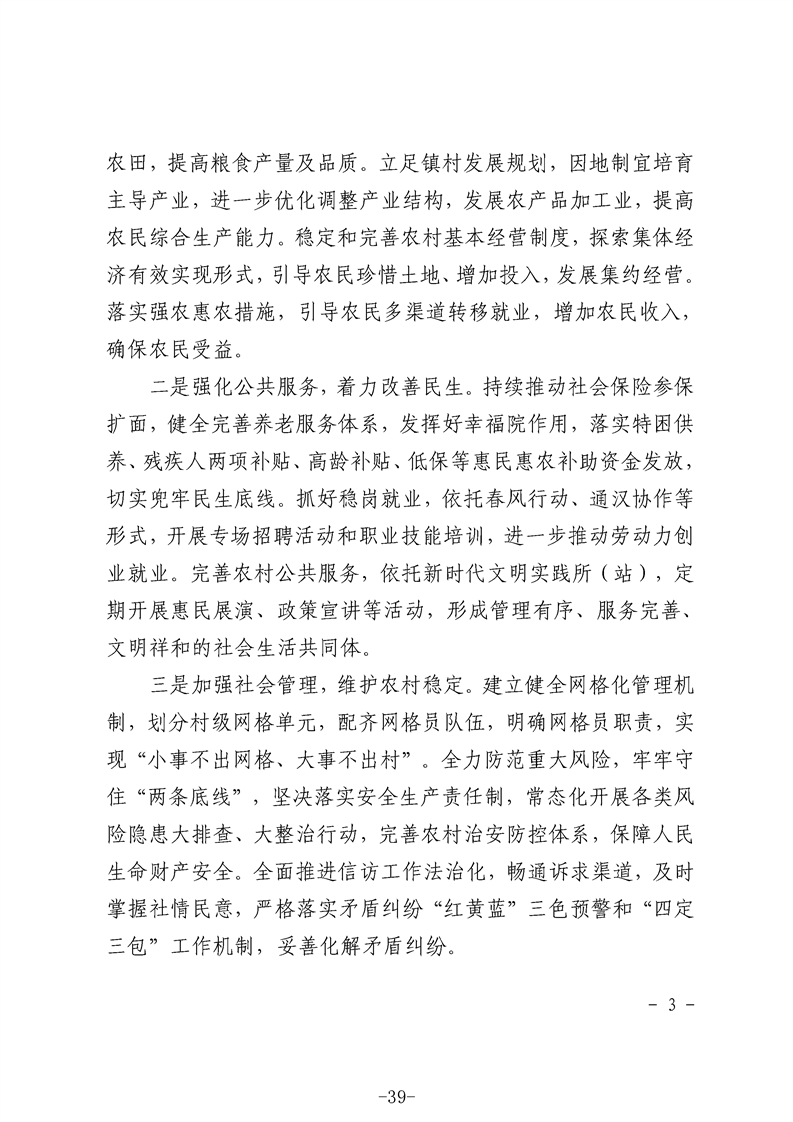 农田，提高粮食产量及品质。立足镇村发展规划，因地制宜培育主导产业，进一步优化调整产业结构，发展农产品加工业，提高农民综合生产能力。稳定和完善农村基本经营制度，探索集体经济有效实现形式，引导农民珍惜土地、增加投入，发展集约经营。落实强农惠农措施，引导农民多渠道转移就业，增加农民收入，确保农民受益。

二是强化公共服务，着力改善民生。持续推动社会保险参保扩面，健全完善养老服务体系，发挥好幸福院作用，落实特困供养、残疾人两项补贴、高龄补贴、低保等惠民惠农补助资金发放，切实兜牢民生底线。抓好稳岗就业，依托春风行动、通汉协作等形式，开展专场招聘活动和职业技能培训，进一步推动劳动力创业就业。完善农村公共服务，依托新时代文明实践所（站），定期开展惠民展演、政策宣讲等活动，形成管理有序、服务完善、文明祥和的社会生活共同体。

三是加强社会管理，维护农村稳定。建立健全网格化管理机制，划分村级网格单元，配齐网格员队伍，明确网格员职责，实现“小事不出网格、大事不出村”。全力防范重大风险，牢牢守住“两条底线”，坚决落实安全生产责任制，常态化开展各类风险隐患大排查、大整治行动，完善农村治安防控体系，保障人民生命财产安全。全面推进信访工作法治化，畅通诉求渠道，及时掌握社情民意，严格落实矛盾纠纷“红黄蓝”三色预警和“四定三包”工作机制，妥善化解矛盾纠纷。

- 3 -

-39-